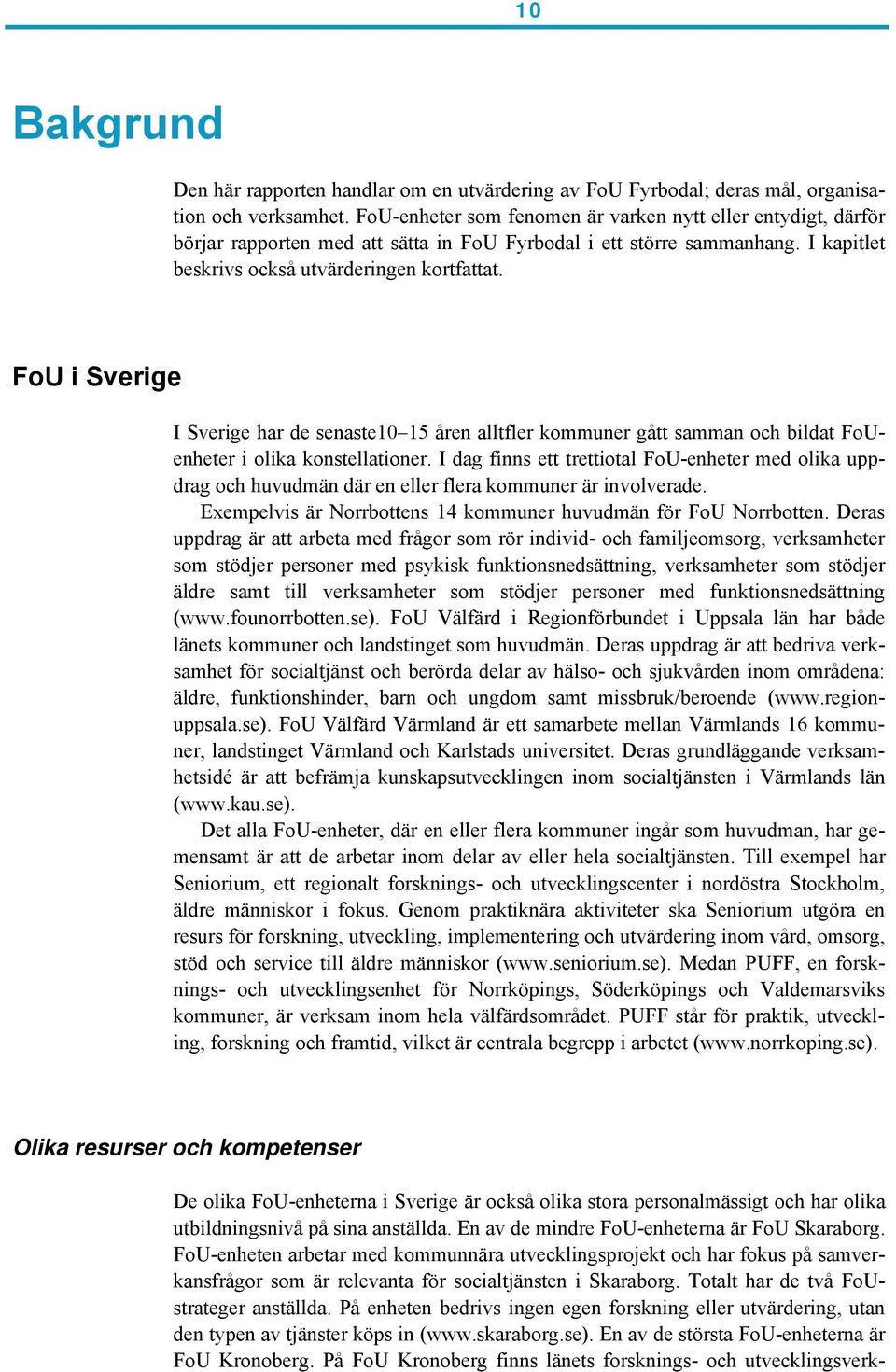 10

Bakgrund

Den här rapporten handlar om en utvärdering av FoU Fyrbodal; deras mål, organisation och verksamhet. FoU-enheter som fenomen är varken nytt eller entydigt, därför börjar rapporten med att sätta in FoU Fyrbodal i ett större sammanhang. I kapitlet beskrivs också utvärderingen kortfattat.

FoU i Sverige

I Sverige har de senaste10–15 åren alltfler kommuner gått samman och bildat FoU-enheter i olika konstellationer. I dag finns ett trettiotal FoU-enheter med olika uppdrag och huvudmän där en eller flera kommuner är involverade.

Exempelvis är Norrbottens 14 kommuner huvudmän för FoU Norrbotten. Deras uppdrag är att arbeta med frågor som rör individ- och familjeomsorg, verksamheter som stödjer personer med psykisk funktionsnedsättning, verksamheter som stödjer äldre samt till verksamheter som stödjer personer med funktionsnedsättning (www.founorrbotten.se). FoU Välfärd i Regionförbundet i Uppsala län har både länets kommuner och landstinget som huvudmän. Deras uppdrag är att bedriva verksamhet för socialtjänst och berörda delar av hälso- och sjukvården inom områdena: äldre, funktionshinder, barn och ungdom samt missbruk/beroende (www.regionuppsala.se). FoU Välfärd Värmland är ett samarbete mellan Värmlands 16 kommuner, landstinget Värmland och Karlstads universitet. Deras grundläggande verksamhetsidé är att befrämja kunskapsutvecklingen inom socialtjänsten i Värmlands län (www.kau.se).

Det alla FoU-enheter, där en eller flera kommuner ingår som huvudman, har gemensamt är att de arbetar inom delar av eller hela socialtjänsten. Till exempel har Seniorium, ett regionalt forsknings- och utvecklingscenter i nordöstra Stockholm, äldre människor i fokus. Genom praktiknära aktiviteter ska Seniorium utgöra en resurs för forskning, utveckling, implementering och utvärdering inom vård, omsorg, stöd och service till äldre människor (www.seniorium.se). Medan PUFF, en forsknings- och utvecklingsenhet för Norrköpings, Söderköpings och Valdemarsviks kommuner, är verksam inom hela välfärdsområdet. PUFF står för praktik, utveckling, forskning och framtid, vilket är centrala begrepp i arbetet (www.norrkoping.se).

Olika resurser och kompetenser

De olika FoU-enheterna i Sverige är också olika stora personalmässigt och har olika utbildningsnivå på sina anställda. En av de mindre FoU-enheterna är FoU Skaraborg. FoU-enheten arbetar med kommunnära utvecklingsprojekt och har fokus på samverkansfrågor som är relevanta för socialtjänsten i Skaraborg. Totalt har de två FoU-strateger anställda. På enheten bedrivs ingen egen forskning eller utvärdering, utan den typen av tjänster köps in (www.skaraborg.se). En av de största FoU-enheterna är FoU Kronoberg. På FoU Kronoberg finns länets forsknings- och utvecklingsverk-